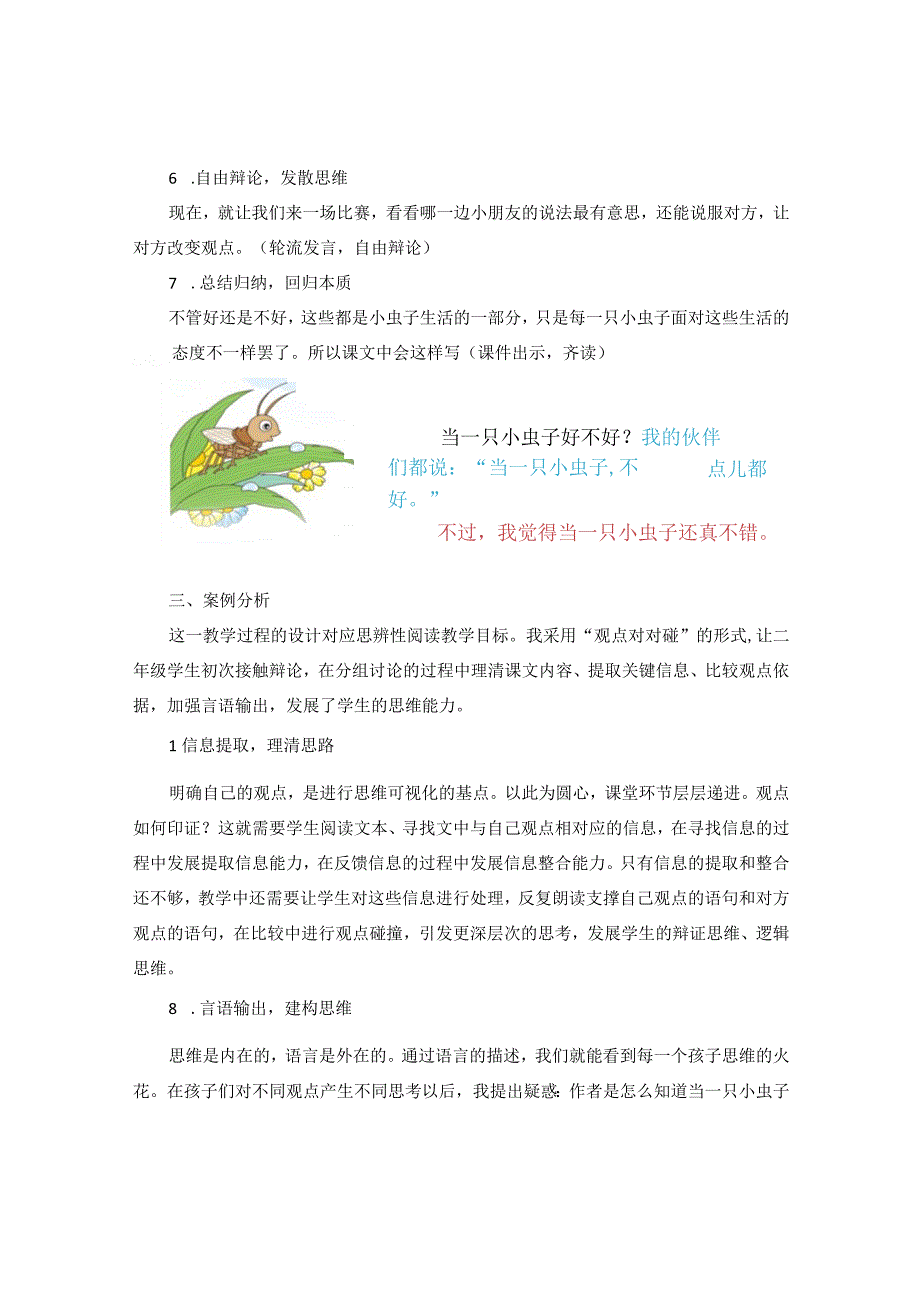 6 .自由辩论，发散思维

现在，就让我们来一场比赛，看看哪一边小朋友的说法最有意思，还能说服对方，让对方改变观点。（轮流发言，自由辩论）

7 .总结归纳，回归本质

不管好还是不好，这些都是小虫子生活的一部分，只是每一只小虫子面对这些生活的态度不一样罢了。所以课文中会这样写（课件出示，齐读）

当一只小虫子好不好？我的伙伴们都说：“当一只小虫子,不 点儿都好。”

不过，我觉得当一只小虫子还真不错。

三、案例分析

这一教学过程的设计对应思辨性阅读教学目标。我采用“观点对对碰”的形式,让二年级学生初次接触辩论，在分组讨论的过程中理清课文内容、提取关键信息、比较观点依据，加强言语输出，发展了学生的思维能力。

1信息提取，理清思路

明确自己的观点，是进行思维可视化的基点。以此为圆心，课堂环节层层递进。观点如何印证？这就需要学生阅读文本、寻找文中与自己观点相对应的信息，在寻找信息的过程中发展提取信息能力，在反馈信息的过程中发展信息整合能力。只有信息的提取和整合还不够，教学中还需要让学生对这些信息进行处理，反复朗读支撑自己观点的语句和对方观点的语句，在比较中进行观点碰撞，引发更深层次的思考，发展学生的辩证思维、逻辑思维。

8 .言语输出，建构思维

思维是内在的，语言是外在的。通过语言的描述，我们就能看到每一个孩子思维的火花。在孩子们对不同观点产生不同思考以后，我提出疑惑：作者是怎么知道当一只小虫子